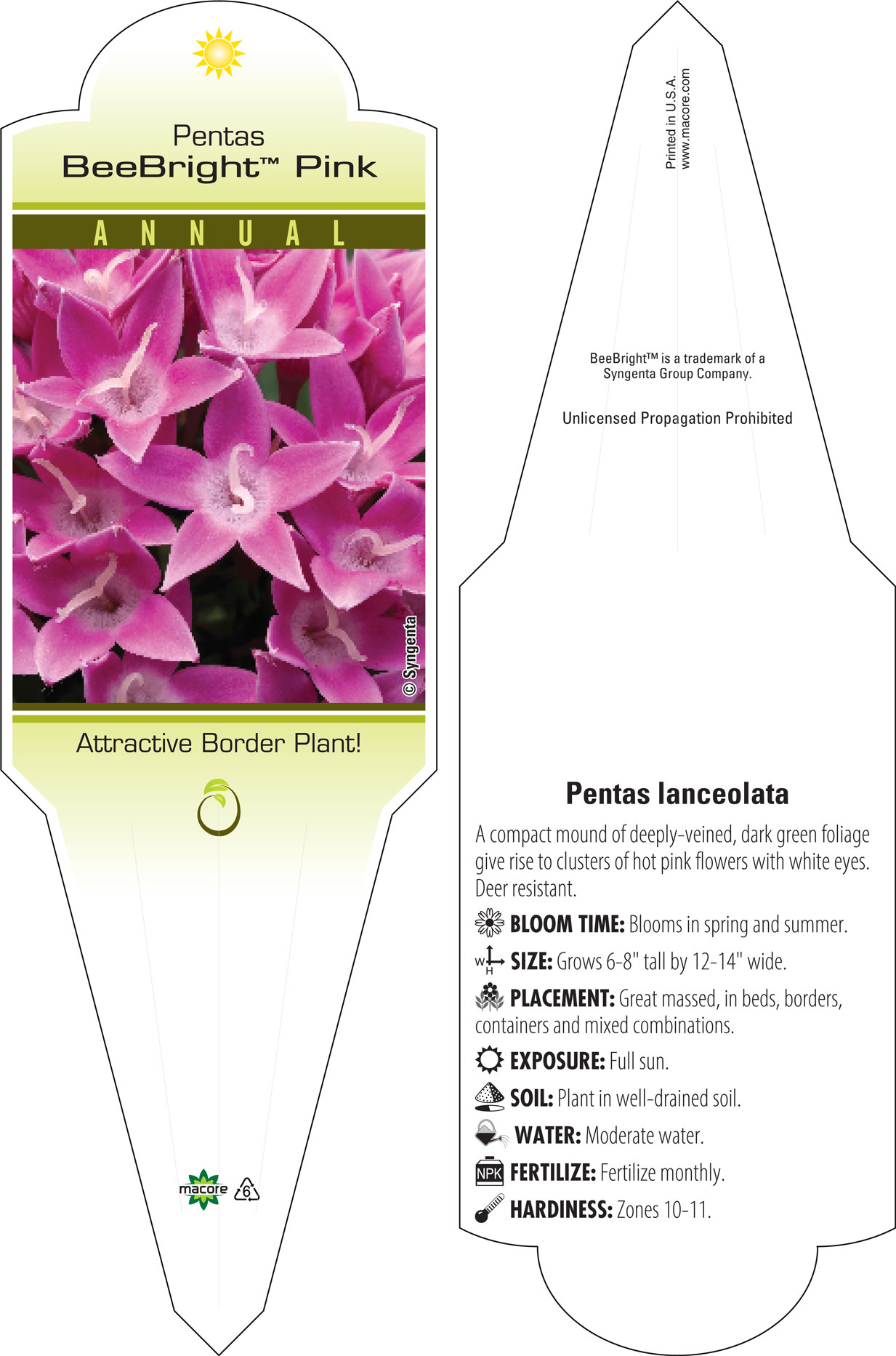 Pentas
BeeBright™ Pink

ANNUAL

© Syngenta

Attractive Border Plant!

macore 6

Printed in U.S.A.
www.macore.com

BeeBright™ is a trademark of a Syngenta Group Company.

Unlicensed Propagation Prohibited

Pentas lanceolata

A compact mound of deeply-veined, dark green foliage give rise to clusters of hot pink flowers with white eyes. Deer resistant.

BLOOM TIME: Blooms in spring and summer.

W H SIZE: Grows 6-8" tall by 12-14" wide.

PLACEMENT: Great massed, in beds, borders, containers and mixed combinations.

EXPOSURE: Full sun.

SOIL: Plant in well-drained soil.

WATER: Moderate water.

NPK FERTILIZE: Fertilize monthly.

HARDINESS: Zones 10-11.